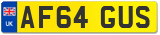 UK

AF64 GUS